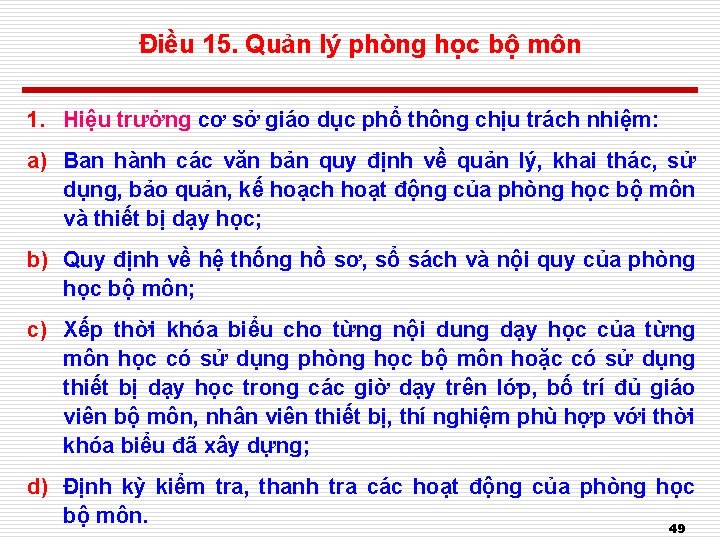 Điều 15. Quản lý phòng học bộ môn

1. Hiệu trưởng cơ sở giáo dục phổ thông chịu trách nhiệm:

a) Ban hành các văn bản quy định về quản lý, khai thác, sử dụng, bảo quản, kế hoạch hoạt động của phòng học bộ môn và thiết bị dạy học;

b) Quy định về hệ thống hồ sơ, sổ sách và nội quy của phòng học bộ môn;

c) Xếp thời khóa biểu cho từng nội dung dạy học của từng môn học có sử dụng phòng học bộ môn hoặc có sử dụng thiết bị dạy học trong các giờ dạy trên lớp, bố trí đủ giáo viên bộ môn, nhân viên thiết bị, thí nghiệm phù hợp với thời khóa biểu đã xây dựng;

d) Định kỳ kiểm tra, thanh tra các hoạt động của phòng học bộ môn.

49